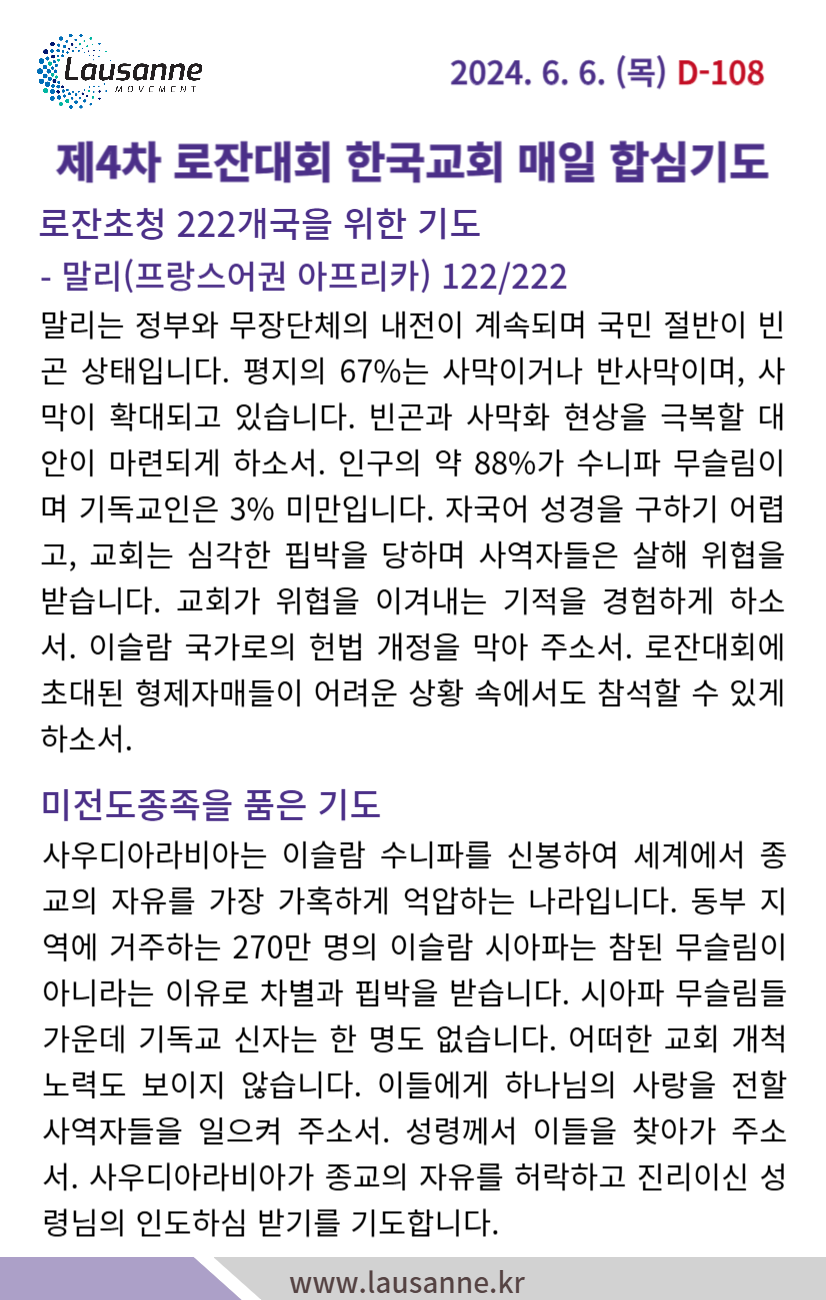 Lausanne
MOVEMENT

2024. 6. 6. (목) D-108

제4차 로잔대회 한국교회 매일 합심기도

로잔초청 222개국을 위한 기도

- 말리(프랑스어권 아프리카) 122/222

말리는 정부와 무장단체의 내전이 계속되며 국민 절반이 빈곤 상태입니다. 평지의 67%는 사막이거나 반사막이며, 사막이 확대되고 있습니다. 빈곤과 사막화 현상을 극복할 대안이 마련되게 하소서. 인구의 약 88%가 수니파 무슬림이며 기독교인은 3% 미만입니다. 자국어 성경을 구하기 어렵고, 교회는 심각한 핍박을 당하며 사역자들은 살해 위협을 받습니다. 교회가 위협을 이겨내는 기적을 경험하게 하소서. 이슬람 국가로의 헌법 개정을 막아 주소서. 로잔대회에 초대된 형제자매들이 어려운 상황 속에서도 참석할 수 있게 하소서.

미전도종족을 품은 기도

사우디아라비아는 이슬람 수니파를 신봉하여 세계에서 종교의 자유를 가장 가혹하게 억압하는 나라입니다. 동부 지역에 거주하는 270만 명의 이슬람 시아파는 참된 무슬림이 아니라는 이유로 차별과 핍박을 받습니다. 시아파 무슬림들 가운데 기독교 신자는 한 명도 없습니다. 어떠한 교회 개척 노력도 보이지 않습니다. 이들에게 하나님의 사랑을 전할 사역자들을 일으켜 주소서. 성령께서 이들을 찾아가 주소서. 사우디아라비아가 종교의 자유를 허락하고 진리이신 성령님의 인도하심 받기를 기도합니다.

www.lausanne.kr